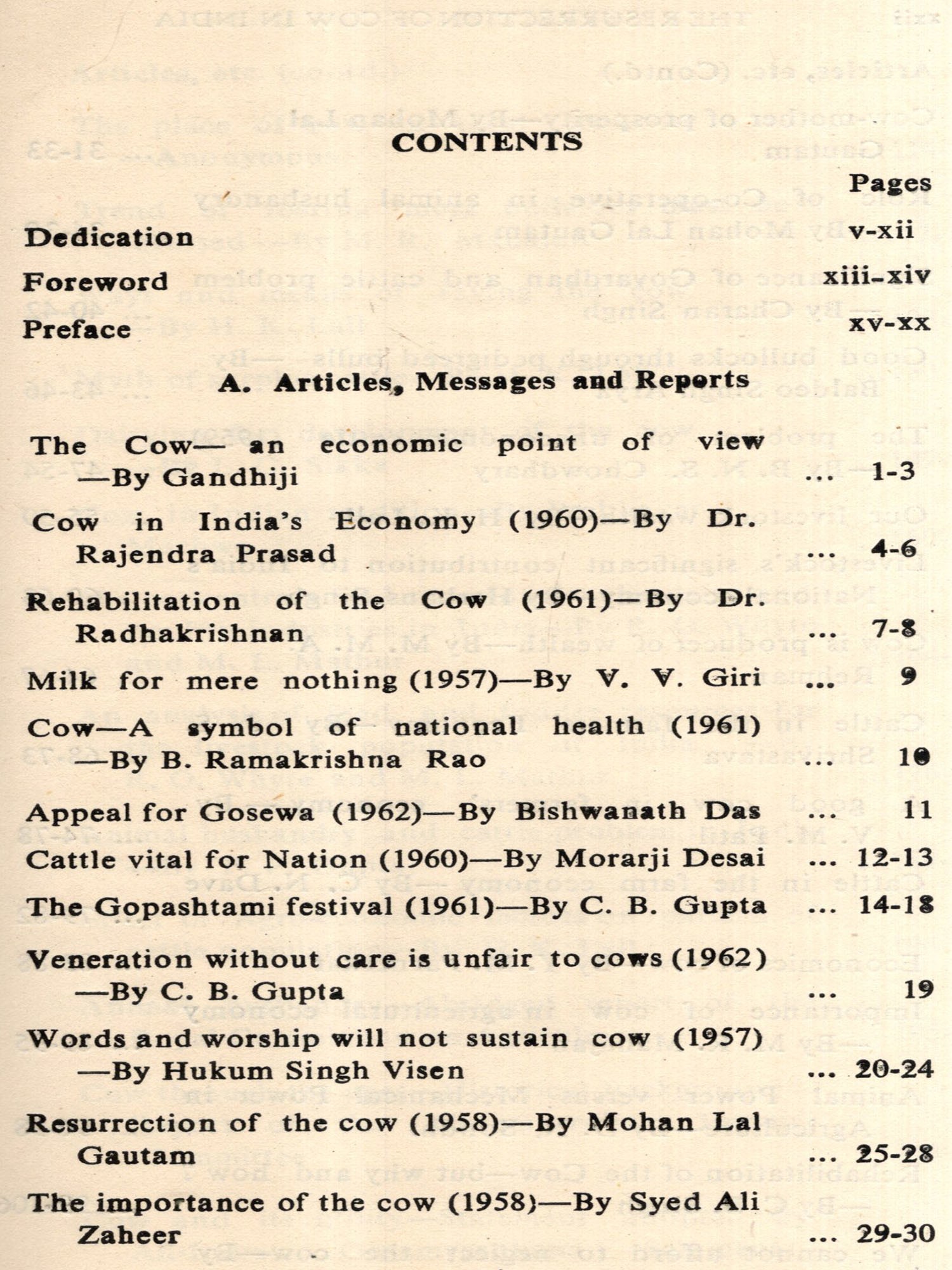 CONTENTS

Pages

Dedication v-xii

Foreword xiii-xiv

Preface xv-xx

A. Articles, Messages and Reports

The Cow— an economic point of view —By Gandhiji ... 1-3

Cow in India's Economy (1960)—By Dr. Rajendra Prasad ... 4-6

Rehabilitation of the Cow (1961)—By Dr. Radhakrishnan ... 7-8

Milk for mere nothing (1957)—By V. V. Giri ... 9

Cow—A symbol of national health (1961) —By B. Ramakrishna Rao ... 10

Appeal for Gosewa (1962)—By Bishwanath Das ... 11

Cattle vital for Nation (1960)—By Morarji Desai ... 12-13

The Gopashtami festival (1961)—By C. B. Gupta ... 14-18

Veneration without care is unfair to cows (1962) —By C. B. Gupta ... 19

Words and worship will not sustain cow (1957) —By Hukum Singh Visen ... 20-24

Resurrection of the cow (1958)—By Mohan Lal Gautam ... 25-28

The importance of the cow (1958)—By Syed Ali Zaheer ... 29-30